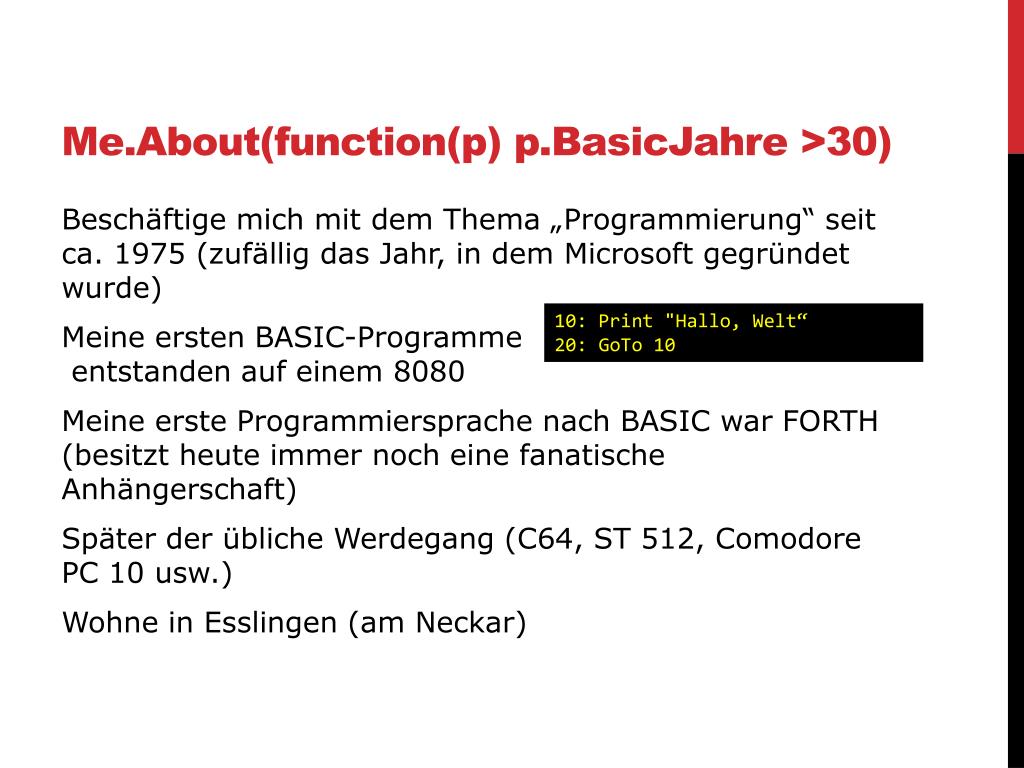 Me.About(function(p) p.BasicJahre >30)

Beschäftige mich mit dem Thema „Programmierung“ seit ca. 1975 (zufällig das Jahr, in dem Microsoft gegründet wurde)

Meine ersten BASIC-Programme entstanden auf einem 8080

10: Print "Hallo, Welt“
20: GoTo 10

Meine erste Programmiersprache nach BASIC war FORTH (besitzt heute immer noch eine fanatische Anhängerschaft)

Später der übliche Werdegang (C64, ST 512, Comodore PC 10 usw.)

Wohne in Esslingen (am Neckar)